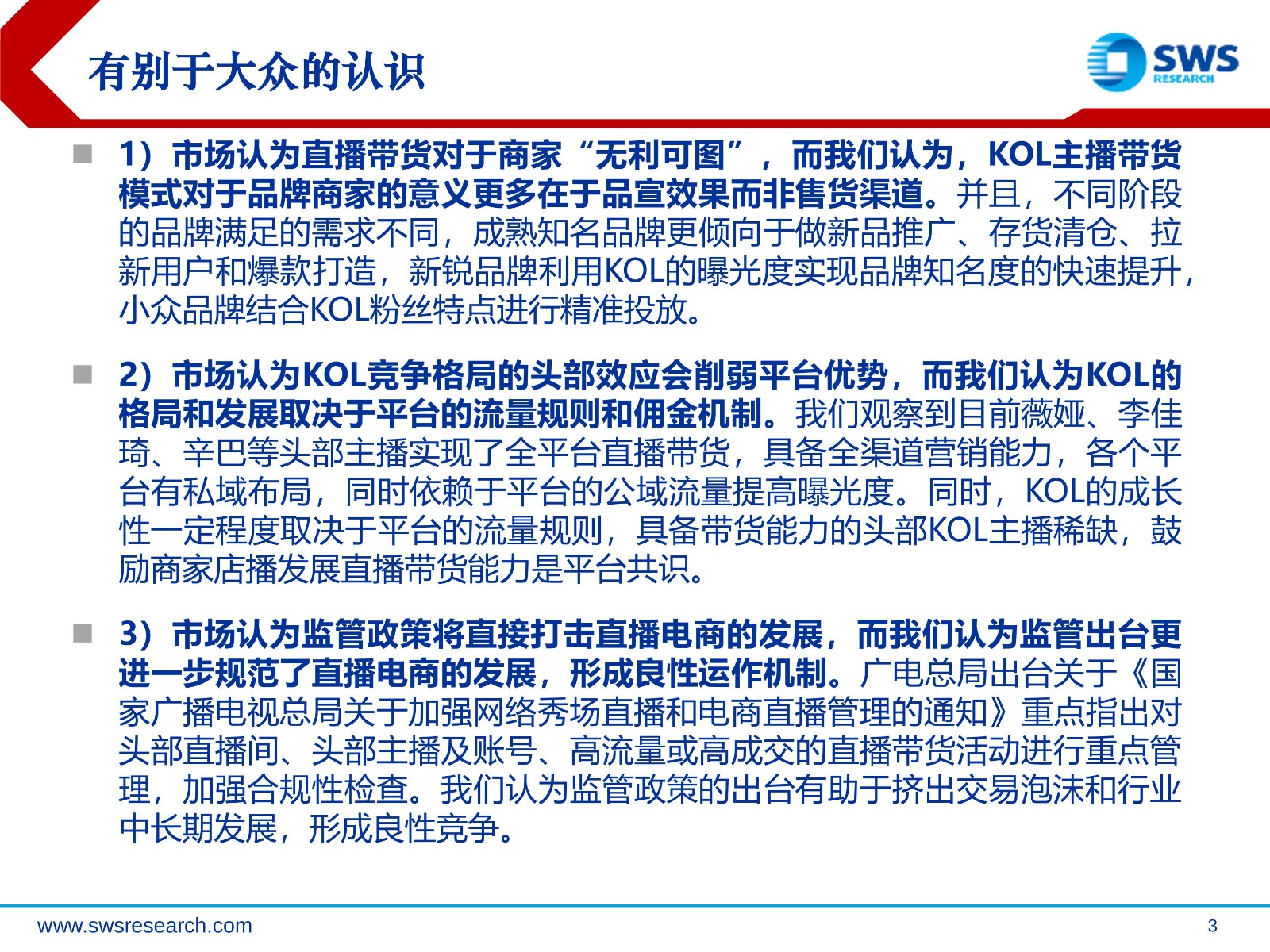 有别于大众的认识

SWS RESEARCH

1）市场认为直播带货对于商家“无利可图”，而我们认为，KOL主播带货模式对于品牌商家的意义更多在于品宣效果而非售货渠道。并且，不同阶段的品牌满足的需求不同，成熟知名品牌更倾向于做新品推广、存货清仓、拉新用户和爆款打造，新锐品牌利用KOL的曝光度实现品牌知名度的快速提升，小众品牌结合KOL粉丝特点进行精准投放。

2）市场认为KOL竞争格局的头部效应会削弱平台优势，而我们认为KOL的格局和发展取决于平台的流量规则和佣金机制。我们观察到目前薇娅、李佳琦、辛巴等头部主播实现了全平台直播带货，具备全渠道营销能力，各个平台有私域布局，同时依赖于平台的公域流量提高曝光度。同时，KOL的成长性一定程度取决于平台的流量规则，具备带货能力的头部KOL主播稀缺，鼓励商家店播发展直播带货能力是平台共识。

3）市场认为监管政策将直接打击直播电商的发展，而我们认为监管出台更进一步规范了直播电商的发展，形成良性运作机制。广电总局出台关于《国家广播电视总局关于加强网络秀场直播和电商直播管理的通知》重点指出对头部直播间、头部主播及账号、高流量或高成交的直播带货活动进行重点管理，加强合规性检查。我们认为监管政策的出台有助于挤出交易泡沫和行业中长期发展，形成良性竞争。

www.swsresearch.com

3